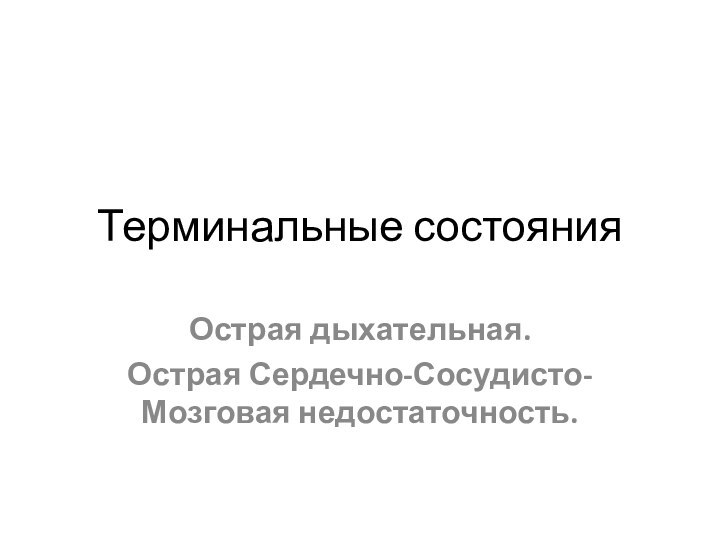 Терминальные состояния

Острая дыхательная.

Острая Сердечно-Сосудисто-Мозговая недостаточность.